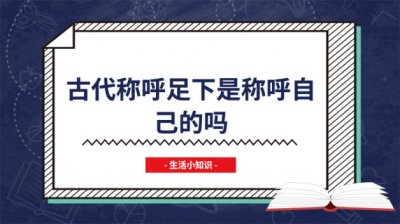 古代称呼足下是称呼自己的吗

- 生活小知识 -